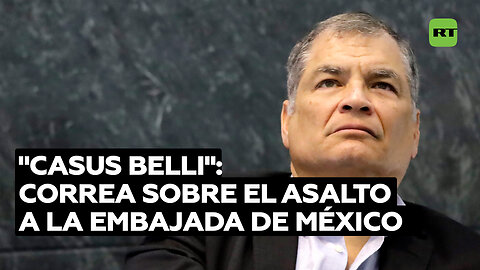 RT

"CASUS BELLI": CORREA SOBRE EL ASALTO A LA EMBAJADA DE MÉXICO